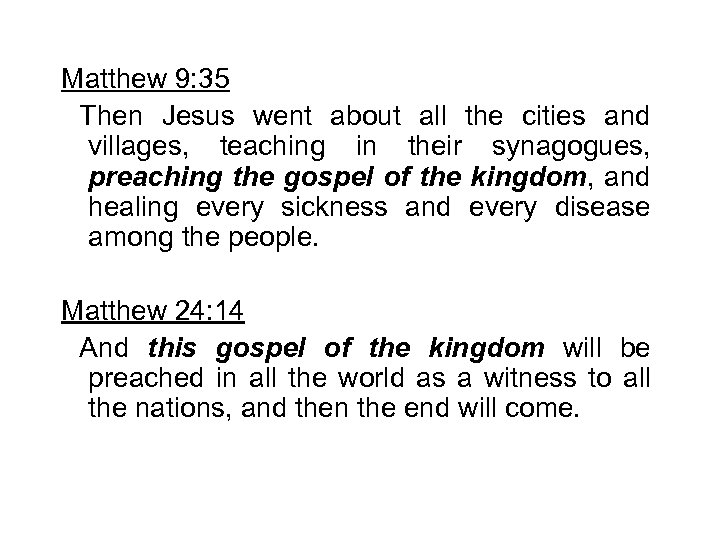 Matthew 9:35

Then Jesus went about all the cities and villages, teaching in their synagogues, preaching the gospel of the kingdom, and healing every sickness and every disease among the people.

Matthew 24:14

And this gospel of the kingdom will be preached in all the world as a witness to all the nations, and then the end will come.